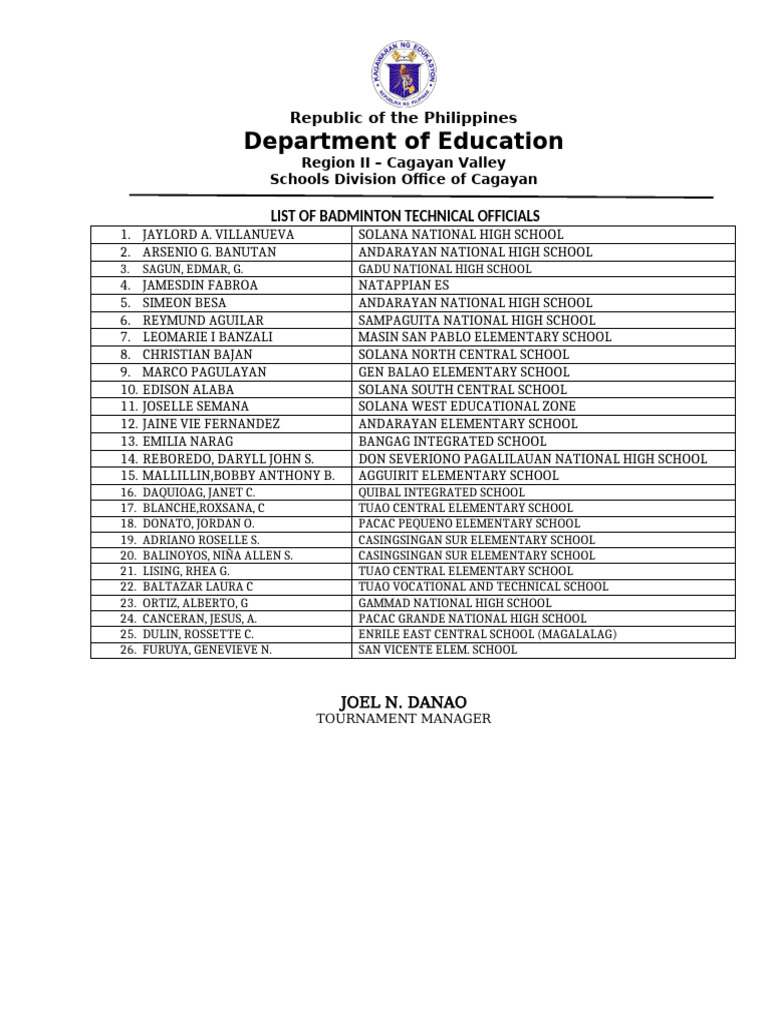 KAGAWARAN NG EDUKASYON
REPUBLIKA NG PILIPINAS

Republic of the Philippines
Department of Education
Region II – Cagayan Valley
Schools Division Office of Cagayan

LIST OF BADMINTON TECHNICAL OFFICIALS

| | |
|---|---|
| 1. JAYLORD A. VILLANUEVA | SOLANA NATIONAL HIGH SCHOOL |
| 2. ARSENIO G. BANUTAN | ANDARAYAN NATIONAL HIGH SCHOOL |
| 3. SAGUN, EDMAR, G. | GADU NATIONAL HIGH SCHOOL |
| 4. JAMESDIN FABROA | NATAPPIAN ES |
| 5. SIMEON BESA | ANDARAYAN NATIONAL HIGH SCHOOL |
| 6. REYMUND AGUILAR | SAMPAGUITA NATIONAL HIGH SCHOOL |
| 7. LEOMARIE I BANZALI | MASIN SAN PABLO ELEMENTARY SCHOOL |
| 8. CHRISTIAN BAJAN | SOLANA NORTH CENTRAL SCHOOL |
| 9. MARCO PAGULAYAN | GEN BALAO ELEMENTARY SCHOOL |
| 10. EDISON ALABA | SOLANA SOUTH CENTRAL SCHOOL |
| 11. JOSELLE SEMANA | SOLANA WEST EDUCATIONAL ZONE |
| 12. JAINE VIE FERNANDEZ | ANDARAYAN ELEMENTARY SCHOOL |
| 13. EMILIA NARAG | BANGAG INTEGRATED SCHOOL |
| 14. REBOREDO, DARYLL JOHN S. | DON SEVERIONO PAGALILAUAN NATIONAL HIGH SCHOOL |
| 15. MALLILLIN,BOBBY ANTHONY B. | AGGUIRIT ELEMENTARY SCHOOL |
| 16. DAQUIOAG, JANET C. | QUIBAL INTEGRATED SCHOOL |
| 17. BLANCHE,ROXSANA, C | TUAO CENTRAL ELEMENTARY SCHOOL |
| 18. DONATO, JORDAN O. | PACAC PEQUENO ELEMENTARY SCHOOL |
| 19. ADRIANO ROSELLE S. | CASINGSINGAN SUR ELEMENTARY SCHOOL |
| 20. BALINOYOS, NIÑA ALLEN S. | CASINGSINGAN SUR ELEMENTARY SCHOOL |
| 21. LISING, RHEA G. | TUAO CENTRAL ELEMENTARY SCHOOL |
| 22. BALTAZAR LAURA C | TUAO VOCATIONAL AND TECHNICAL SCHOOL |
| 23. ORTIZ, ALBERTO, G | GAMMAD NATIONAL HIGH SCHOOL |
| 24. CANCERAN, JESUS, A. | PACAC GRANDE NATIONAL HIGH SCHOOL |
| 25. DULIN, ROSSETTE C. | ENRILE EAST CENTRAL SCHOOL (MAGALALAG) |
| 26. FURUYA, GENEVIEVE N. | SAN VICENTE ELEM. SCHOOL |

JOEL N. DANAO
TOURNAMENT MANAGER